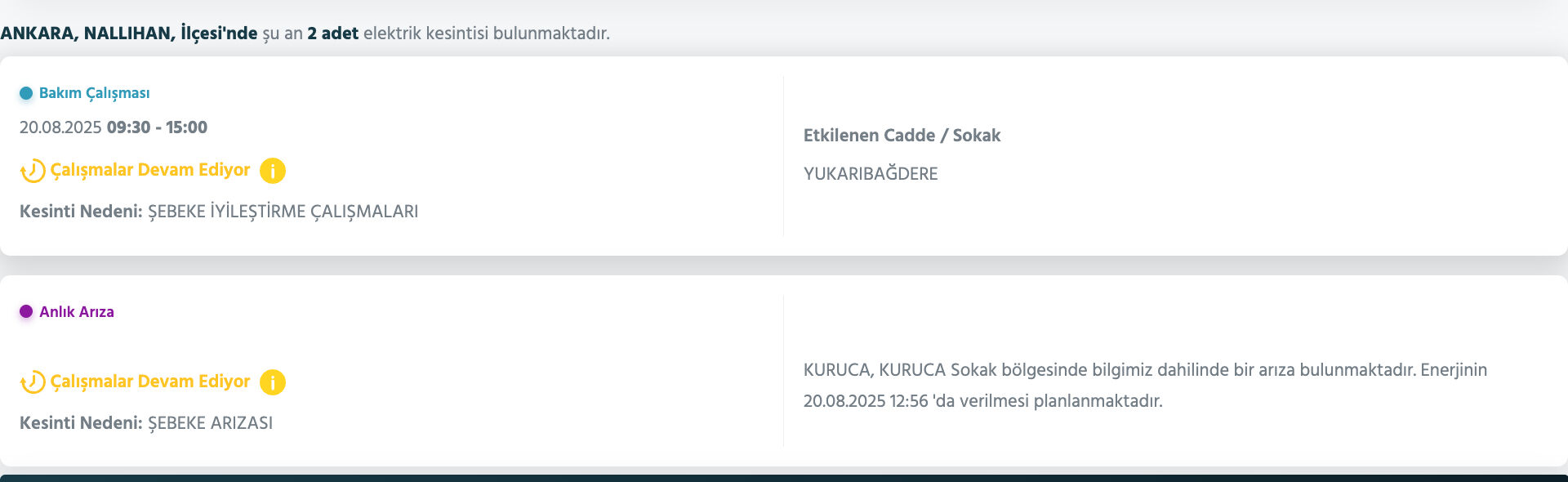 ANKARA, NALLIHAN, İlçesi'nde şu an 2 adet elektrik kesintisi bulunmaktadır.

Bakım Çalışması

20.08.2025 09:30 - 15:00

Çalışmalar Devam Ediyor

Kesinti Nedeni: ŞEBEKE İYİLEŞTİRME ÇALIŞMALARI

Etkilenen Cadde / Sokak

YUKARIBAĞDERE

Anlık Arıza

Çalışmalar Devam Ediyor

Kesinti Nedeni: ŞEBEKE ARIZASI

KURUCA, KURUCA Sokak bölgesinde bilgimiz dahilinde bir arıza bulunmaktadır. Enerjinin 20.08.2025 12:56 'da verilmesi planlanmaktadır.